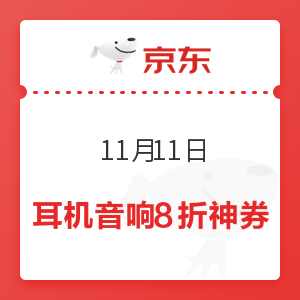 京东

11月11日

耳机音响8折神券